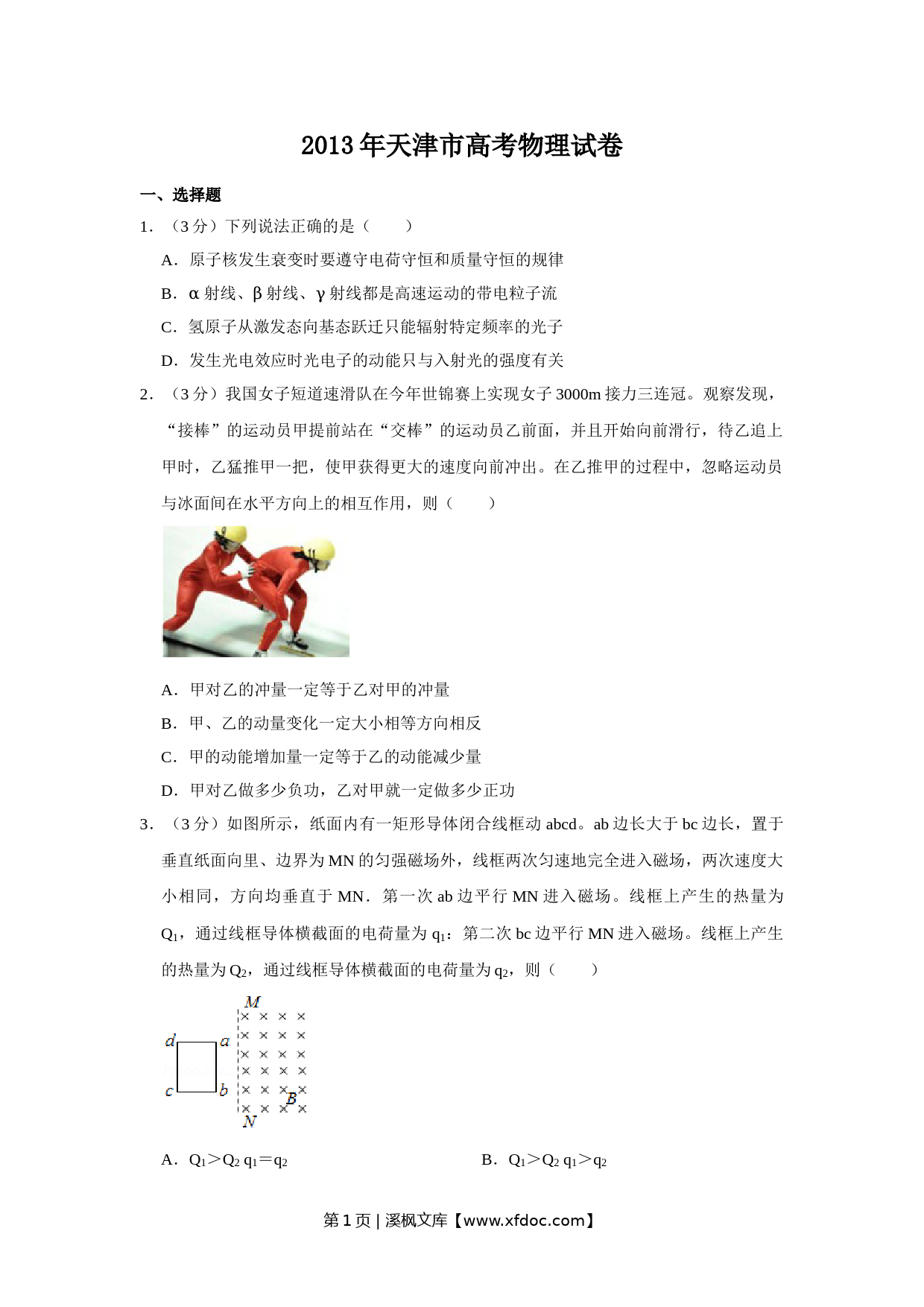 2013年天津市高考物理试卷

一、选择题

1．（3分）下列说法正确的是（　　）

A．原子核发生衰变时要遵守电荷守恒和质量守恒的规律

B．α射线、β射线、γ射线都是高速运动的带电粒子流

C．氢原子从激发态向基态跃迁只能辐射特定频率的光子

D．发生光电效应时光电子的动能只与入射光的强度有关

2．（3分）我国女子短道速滑队在今年世锦赛上实现女子3000m接力三连冠。观察发现，“接棒”的运动员甲提前站在“交棒”的运动员乙前面，并且开始向前滑行，待乙追上甲时，乙猛推甲一把，使甲获得更大的速度向前冲出。在乙推甲的过程中，忽略运动员与冰面间在水平方向上的相互作用，则（　　）

A．甲对乙的冲量一定等于乙对甲的冲量

B．甲、乙的动量变化一定大小相等方向相反

C．甲的动能增加量一定等于乙的动能减少量

D．甲对乙做多少负功，乙对甲就一定做多少正功

3．（3分）如图所示，纸面内有一矩形导体闭合线框动abcd。ab边长大于bc边长，置于垂直纸面向里、边界为MN的匀强磁场外，线框两次匀速地完全进入磁场，两次速度大小相同，方向均垂直于MN．第一次ab边平行MN进入磁场。线框上产生的热量为$Q_1$，通过线框导体横截面的电荷量为$q_1$：第二次bc边平行MN进入磁场。线框上产生的热量为$Q_2$，通过线框导体横截面的电荷量为$q_2$，则（　　）

M
d a
c b
B
N

A．$Q_1>Q_2$ $q_1=q_2$

B．$Q_1>Q_2$ $q_1>q_2$

第1页 | 溪枫文库【www.xfdoc.com】